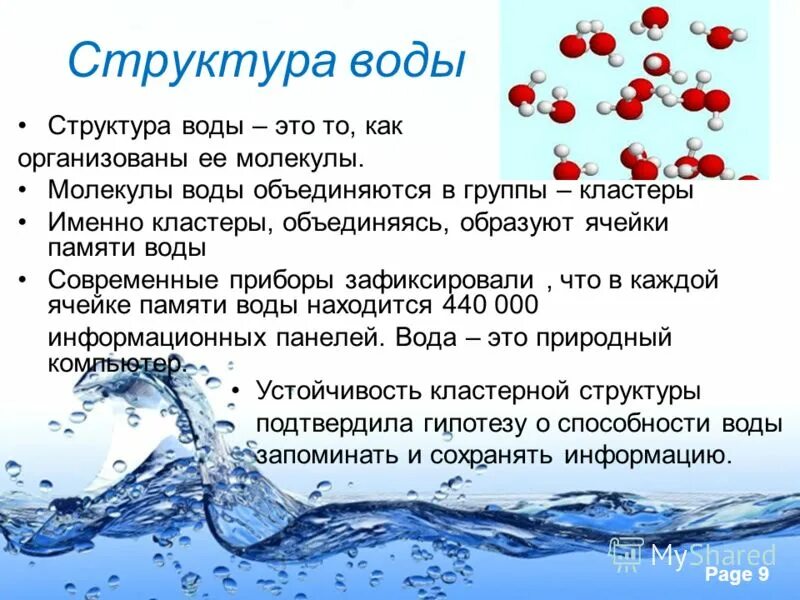 Структура воды

• Структура воды – это то, как организованы ее молекулы.

• Молекулы воды объединяются в группы – кластеры

• Именно кластеры, объединяясь, образуют ячейки памяти воды

• Современные приборы зафиксировали , что в каждой ячейке памяти воды находится 440 000 информационных панелей. Вода – это природный компьютер.

• Устойчивость кластерной структуры подтвердила гипотезу о способности воды запоминать и сохранять информацию.

MyShared

Page 9